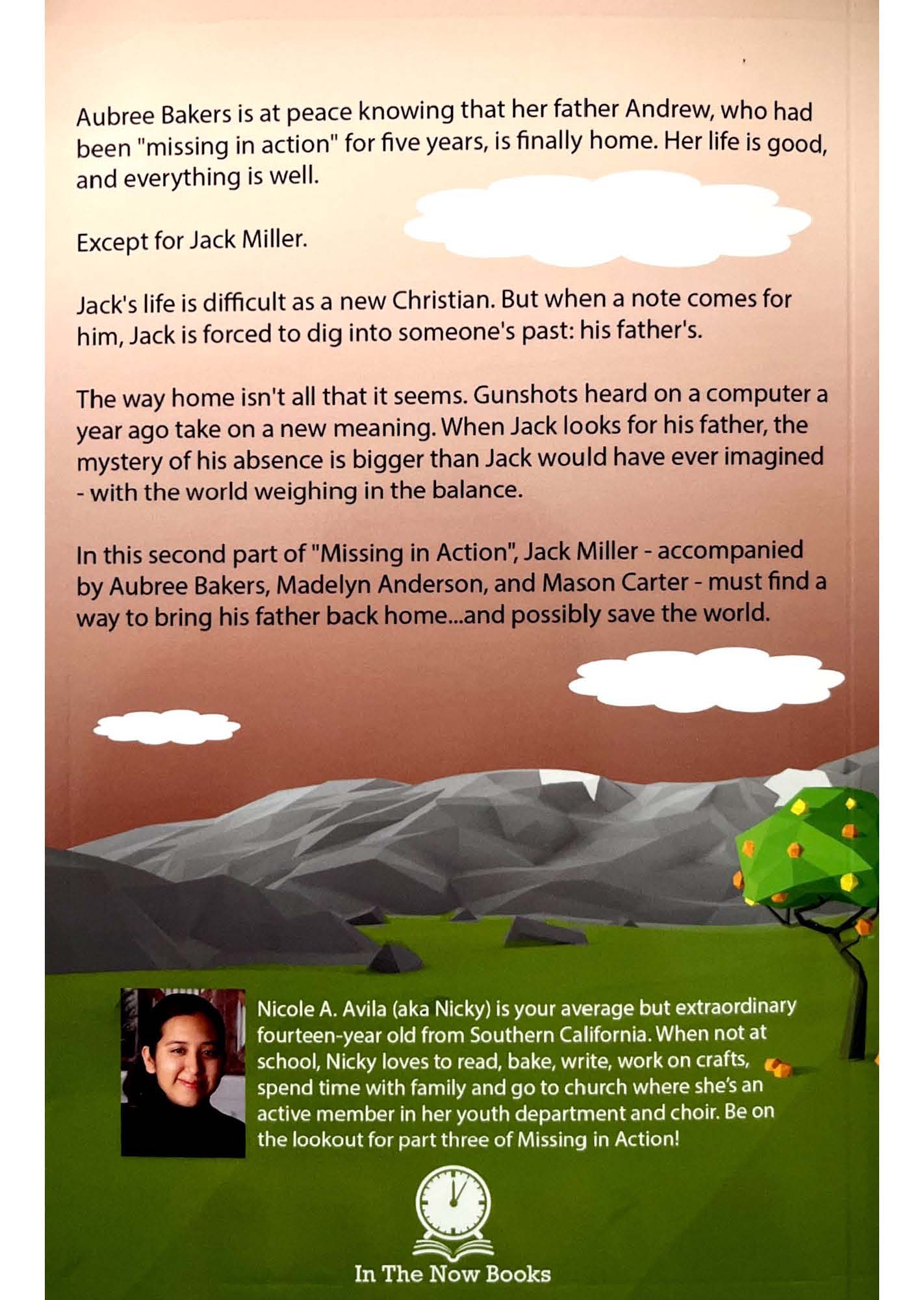 Aubree Bakers is at peace knowing that her father Andrew, who had been "missing in action" for five years, is finally home. Her life is good, and everything is well.

Except for Jack Miller.

Jack's life is difficult as a new Christian. But when a note comes for him, Jack is forced to dig into someone's past: his father's.

The way home isn't all that it seems. Gunshots heard on a computer a year ago take on a new meaning. When Jack looks for his father, the mystery of his absence is bigger than Jack would have ever imagined - with the world weighing in the balance.

In this second part of "Missing in Action", Jack Miller - accompanied by Aubree Bakers, Madelyn Anderson, and Mason Carter - must find a way to bring his father back home...and possibly save the world.

Nicole A. Avila (aka Nicky) is your average but extraordinary fourteen-year old from Southern California. When not at school, Nicky loves to read, bake, write, work on crafts, spend time with family and go to church where she's an active member in her youth department and choir. Be on the lookout for part three of Missing in Action!

In The Now Books